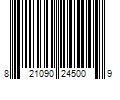 8 21090 24500 9